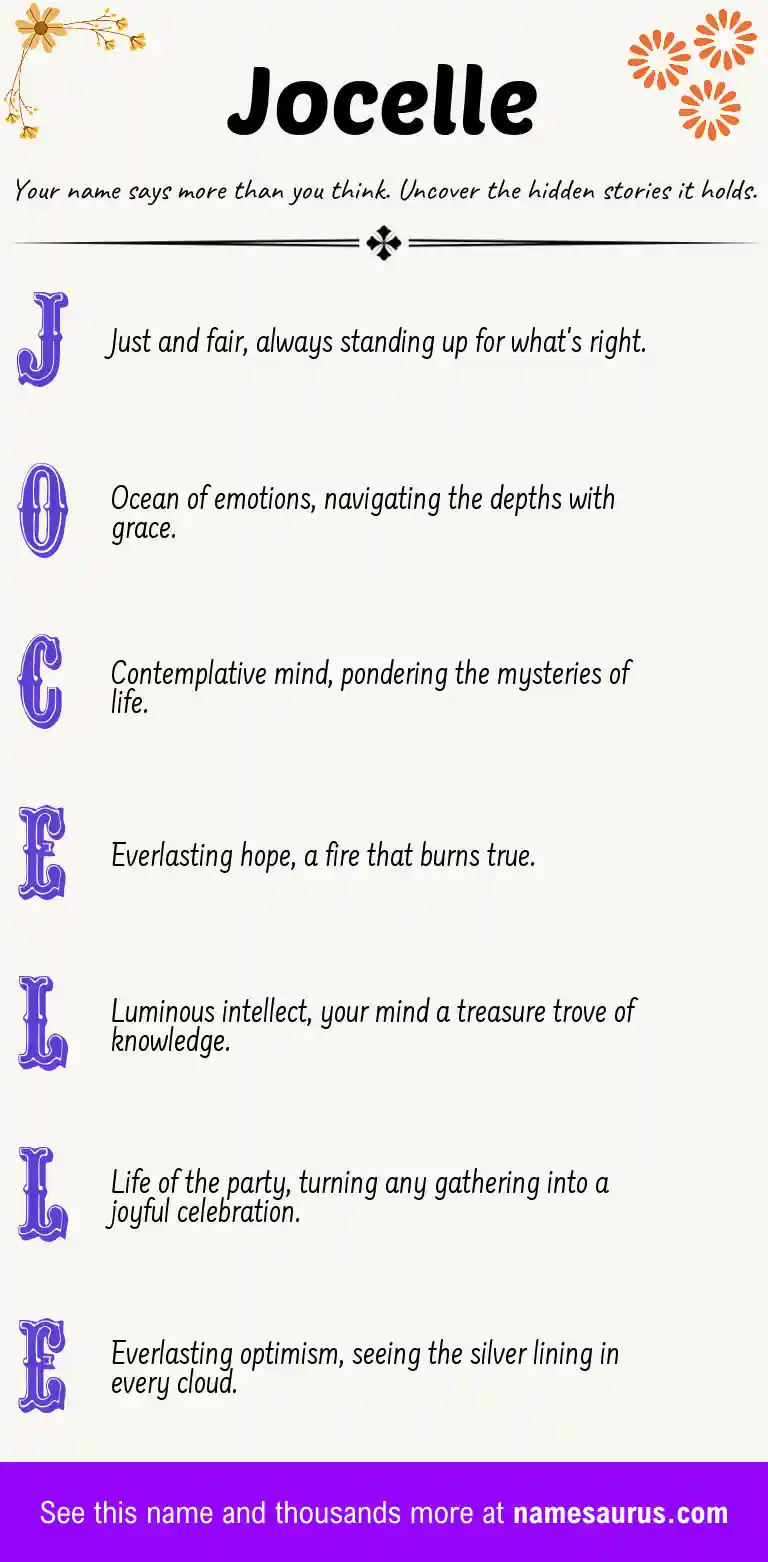 Jocelle

Your name says more than you think. Uncover the hidden stories it holds.

J

Just and fair, always standing up for what's right.

O

Ocean of emotions, navigating the depths with grace.

C

Contemplative mind, pondering the mysteries of life.

E

Everlasting hope, a fire that burns true.

L

Luminous intellect, your mind a treasure trove of knowledge.

L

Life of the party, turning any gathering into a joyful celebration.

E

Everlasting optimism, seeing the silver lining in every cloud.

See this name and thousands more at namesaurus.com